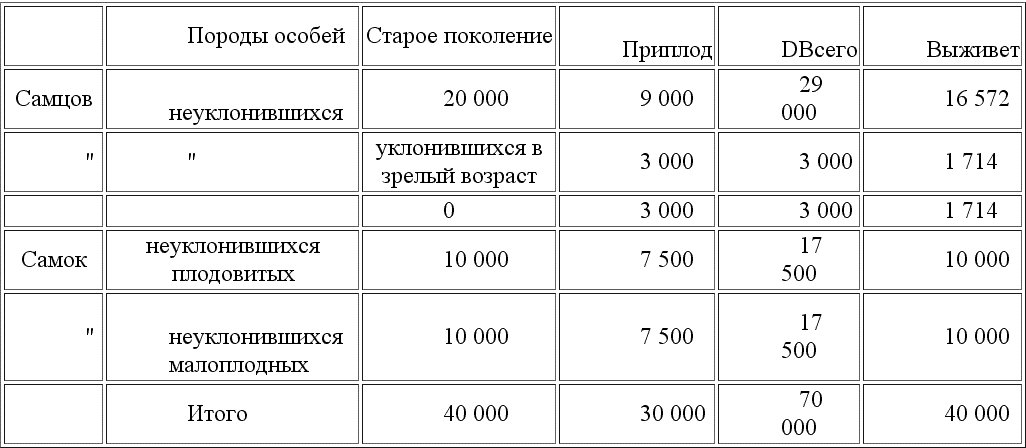 |  | Породы особей | Старое поколение | Приплод | DВсего | Выживет |
|---|---|---|---|---|---|
| Самцов | неуклонившихся | 20 000 | 9 000 | 29 000 | 16 572 |
| " | " | уклонившихся в зрелый возраст | 3 000 | 3 000 | 1 714 |
|  |  | 0 | 3 000 | 3 000 | 1 714 |
| Самок | неуклонившихся плодовитых | 10 000 | 7 500 | 17 500 | 10 000 |
| " | неуклонившихся малоплодных | 10 000 | 7 500 | 17 500 | 10 000 |
|  | Итого | 40 000 | 30 000 | 70 000 | 40 000 |